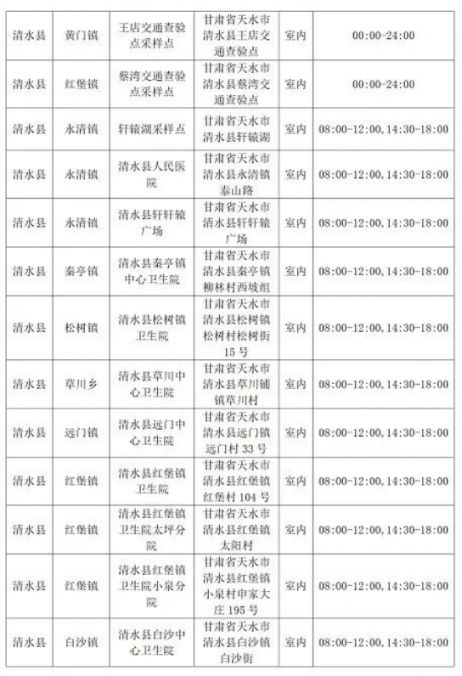 | 清水县 | 黄门镇 | 王店交通查验点采样点 | 甘肃省天水市清水县王店交通查验点 | 室内 | 00:00-24:00 |
|---|---|---|---|---|---|
| 清水县 | 红堡镇 | 蔡湾交通查验点采样点 | 甘肃省天水市清水县蔡湾交通查验点 | 室内 | 00:00-24:00 |
| 清水县 | 永清镇 | 轩辕湖采样点 | 甘肃省天水市清水县轩辕湖 | 室内 | 08:00-12:00, 14:30-18:00 |
| 清水县 | 永清镇 | 清水县人民医院 | 甘肃省天水市清水县永清镇泰山路 | 室内 | 08:00-12:00, 14:30-18:00 |
| 清水县 | 永清镇 | 清水县轩轩辕广场 | 甘肃省天水市清水县轩轩辕广场 | 室内 | 08:00-12:00, 14:30-18:00 |
| 清水县 | 秦亭镇 | 清水县秦亭镇中心卫生院 | 甘肃省天水市清水县秦亭镇柳林村西坡组 | 室内 | 08:00-12:00, 14:30-18:00 |
| 清水县 | 松树镇 | 清水县松树镇卫生院 | 甘肃省天水市清水县松树镇松树村松树街15号 | 室内 | 08:00-12:00, 14:30-18:00 |
| 清水县 | 草川乡 | 清水县草川中心卫生院 | 甘肃省天水市清水县草川铺镇草川村 | 室内 | 08:00-12:00, 14:30-18:00 |
| 清水县 | 远门镇 | 清水县远门中心卫生院 | 甘肃省天水市清水县远门镇远门村33号 | 室内 | 08:00-12:00, 14:30-18:00 |
| 清水县 | 红堡镇 | 清水县红堡镇卫生院 | 甘肃省天水市清水县红堡镇红堡村104号 | 室内 | 08:00-12:00, 14:30-18:00 |
| 清水县 | 红堡镇 | 清水县红堡镇卫生院太坪分院 | 甘肃省天水市清水县红堡镇太阳村 | 室内 | 08:00-12:00, 14:30-18:00 |
| 清水县 | 红堡镇 | 清水县红堡镇卫生院小泉分院 | 甘肃省天水市清水县红堡镇小泉村申家大庄195号 | 室内 | 08:00-12:00, 14:30-18:00 |
| 清水县 | 白沙镇 | 清水县白沙中心卫生院 | 甘肃省天水市清水县白沙镇白沙街 | 室内 | 08:00-12:00, 14:30-18:00 |